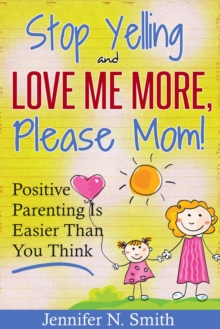 Stop Yelling and LOVE ME MORE, Please Mom!

Positive Parenting Is Easier Than You Think

Jennifer N. Smith